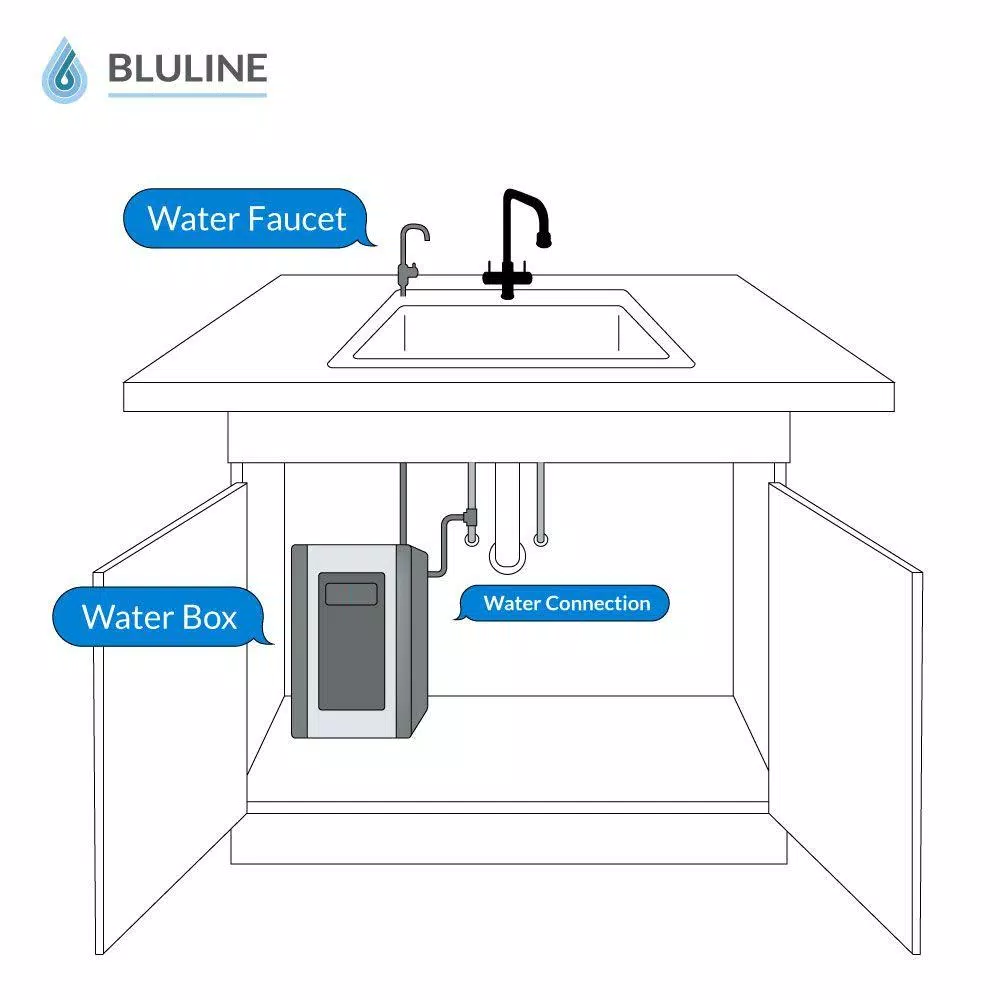 BLULINE

Water Faucet

Water Box

Water Connection